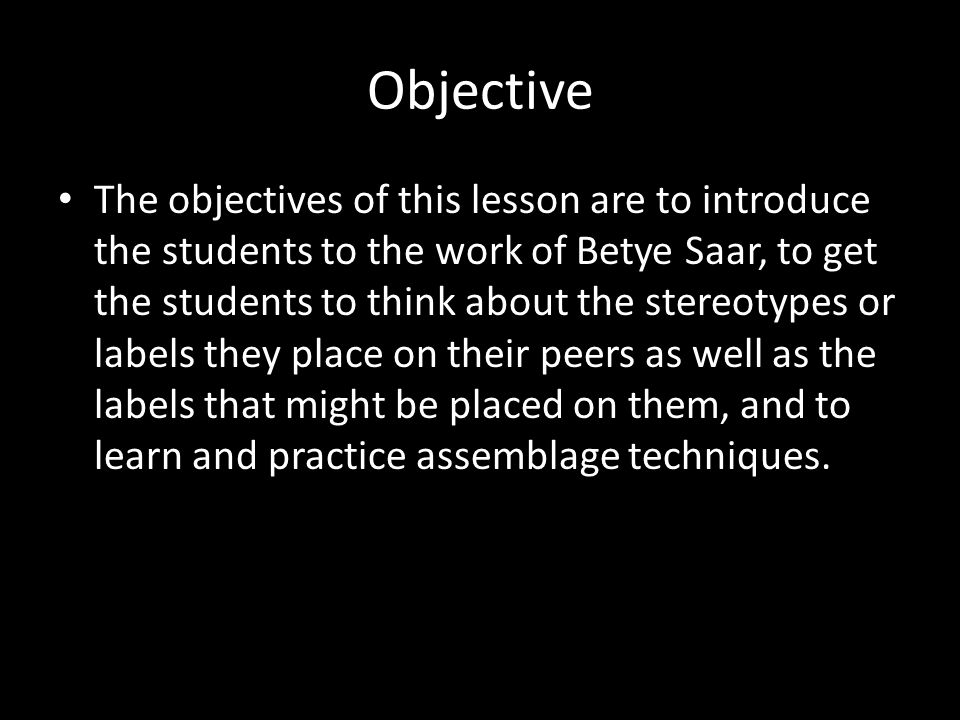 Objective

• The objectives of this lesson are to introduce the students to the work of Betye Saar, to get the students to think about the stereotypes or labels they place on their peers as well as the labels that might be placed on them, and to learn and practice assemblage techniques.